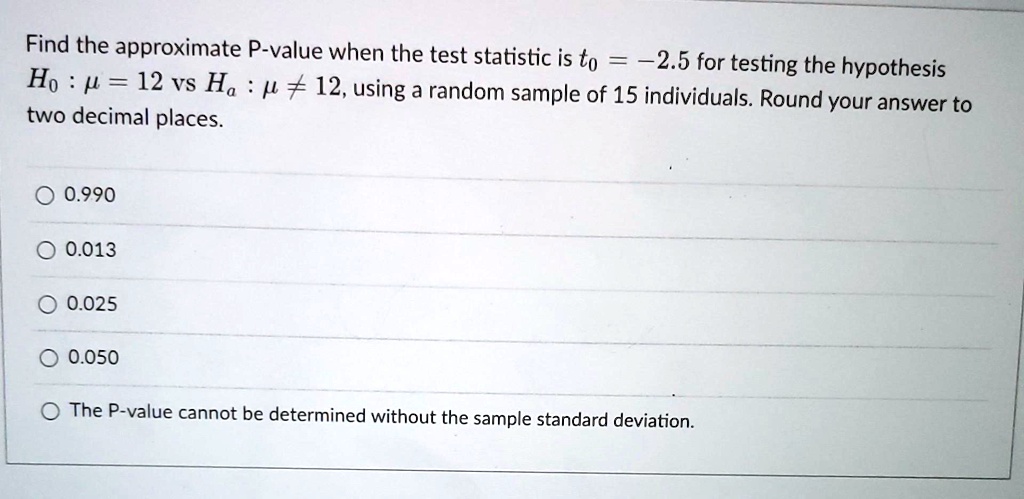 Find the approximate P-value when the test statistic is $t_0 = -2.5$ for testing the hypothesis $H_0 : \mu = 12$ vs $H_a : \mu \neq 12$, using a random sample of 15 individuals. Round your answer to two decimal places.

○ 0.990

○ 0.013

○ 0.025

○ 0.050

○ The P-value cannot be determined without the sample standard deviation.